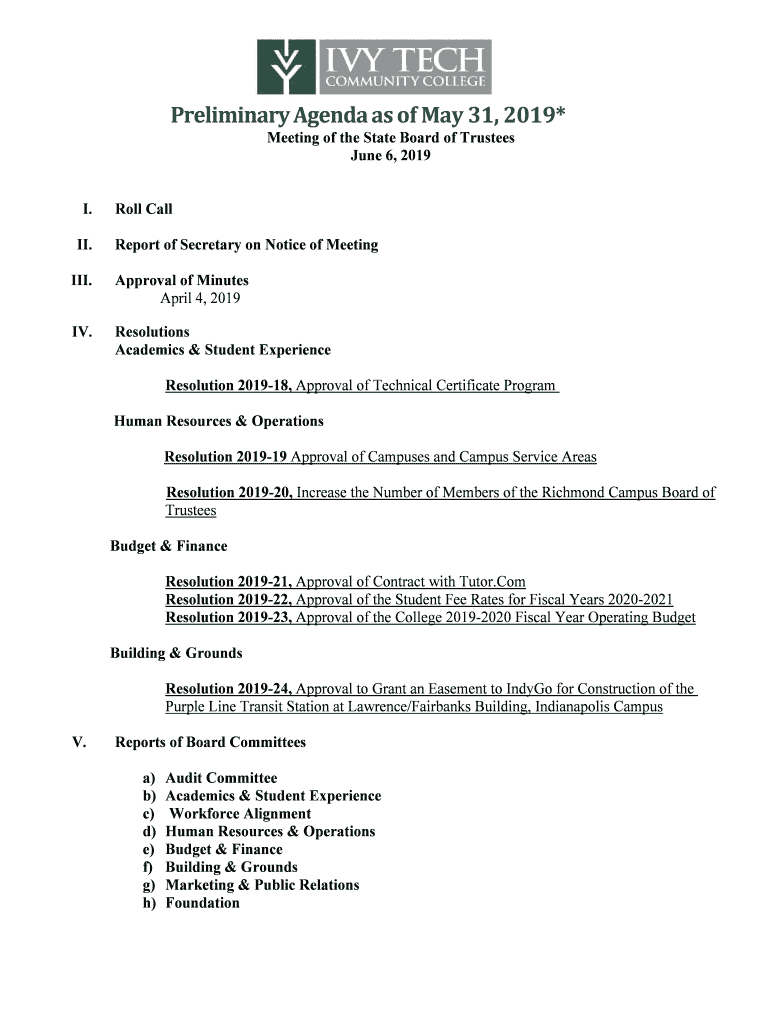 IVY TECH
COMMUNITY COLLEGE

Preliminary Agenda as of May 31, 2019*
Meeting of the State Board of Trustees
June 6, 2019

I. Roll Call

II. Report of Secretary on Notice of Meeting

III. Approval of Minutes
April 4, 2019

IV. Resolutions
Academics & Student Experience

Resolution 2019-18, Approval of Technical Certificate Program

Human Resources & Operations

Resolution 2019-19 Approval of Campuses and Campus Service Areas

Resolution 2019-20, Increase the Number of Members of the Richmond Campus Board of Trustees

Budget & Finance

Resolution 2019-21, Approval of Contract with Tutor.Com
Resolution 2019-22, Approval of the Student Fee Rates for Fiscal Years 2020-2021
Resolution 2019-23, Approval of the College 2019-2020 Fiscal Year Operating Budget

Building & Grounds

Resolution 2019-24, Approval to Grant an Easement to IndyGo for Construction of the Purple Line Transit Station at Lawrence/Fairbanks Building, Indianapolis Campus

V. Reports of Board Committees

a) Audit Committee
b) Academics & Student Experience
c) Workforce Alignment
d) Human Resources & Operations
e) Budget & Finance
f) Building & Grounds
g) Marketing & Public Relations
h) Foundation